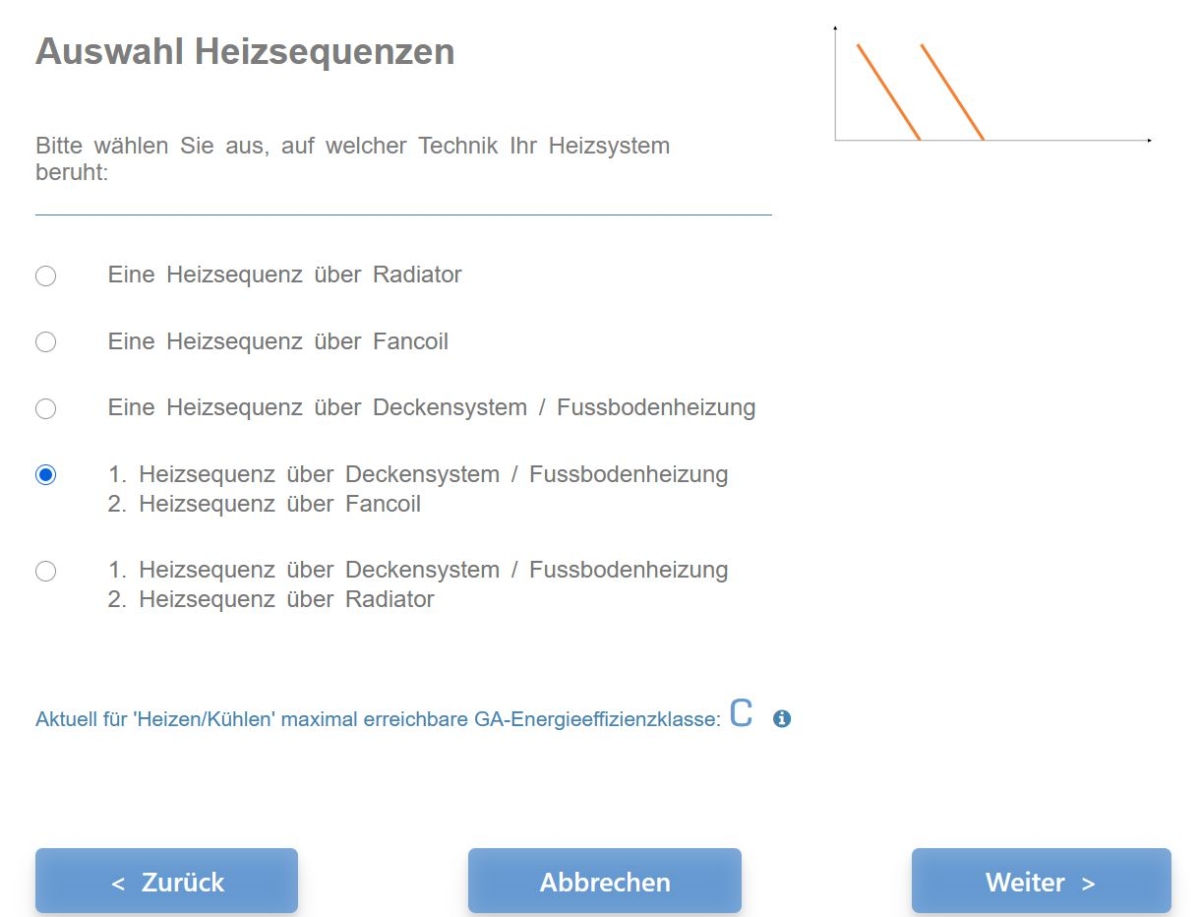 Auswahl Heizsequenzen

Bitte wählen Sie aus, auf welcher Technik Ihr Heizsystem beruht:

Eine Heizsequenz über Radiator

Eine Heizsequenz über Fancoil

Eine Heizsequenz über Deckensystem / Fussbodenheizung

1. Heizsequenz über Deckensystem / Fussbodenheizung
2. Heizsequenz über Fancoil

1. Heizsequenz über Deckensystem / Fussbodenheizung
2. Heizsequenz über Radiator

Aktuell für 'Heizen/Kühlen' maximal erreichbare GA-Energieeffizienzklasse: C

< Zurück

Abbrechen

Weiter >